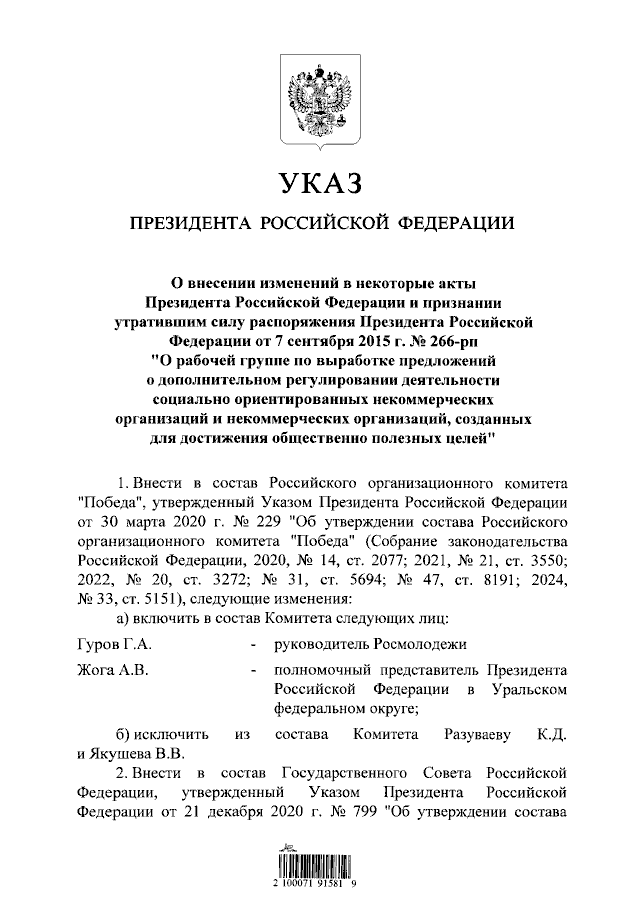 УКАЗ

ПРЕЗИДЕНТА РОССИЙСКОЙ ФЕДЕРАЦИИ

О внесении изменений в некоторые акты Президента Российской Федерации и признании утратившим силу распоряжения Президента Российской Федерации от 7 сентября 2015 г. № 266-рп "О рабочей группе по выработке предложений о дополнительном регулировании деятельности социально ориентированных некоммерческих организаций и некоммерческих организаций, созданных для достижения общественно полезных целей"

1. Внести в состав Российского организационного комитета "Победа", утвержденный Указом Президента Российской Федерации от 30 марта 2020 г. № 229 "Об утверждении состава Российского организационного комитета "Победа" (Собрание законодательства Российской Федерации, 2020, № 14, ст. 2077; 2021, № 21, ст. 3550; 2022, № 20, ст. 3272; № 31, ст. 5694; № 47, ст. 8191; 2024, № 33, ст. 5151), следующие изменения:

а) включить в состав Комитета следующих лиц:

Гуров Г.А. - руководитель Росмолодежи

Жога А.В. - полномочный представитель Президента Российской Федерации в Уральском федеральном округе;

б) исключить из состава Комитета Разуваеву К.Д. и Якушева В.В.

2. Внести в состав Государственного Совета Российской Федерации, утвержденный Указом Президента Российской Федерации от 21 декабря 2020 г. № 799 "Об утверждении состава

2 100071 91581 9